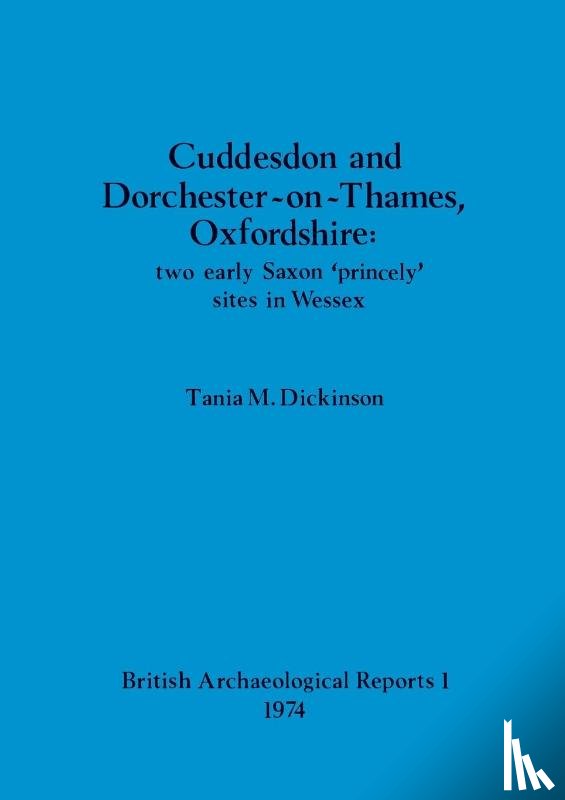 Cuddesdon and Dorchester-on-Thames, Oxfordshire:

two early Saxon 'princely' sites in Wessex

Tania M. Dickinson

British Archaeological Reports 1
1974